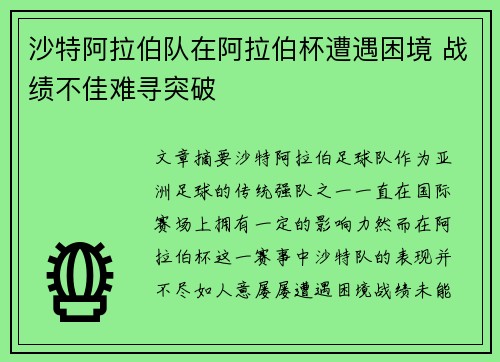 沙特阿拉伯队在阿拉伯杯遭遇困境 战绩不佳难寻突破

文章摘要沙特阿拉伯足球队作为亚洲足球的传统强队之一一直在国际赛场上拥有一定的影响力然而在阿拉伯杯这一赛事中沙特队的表现并不尽如人意屡屡遭遇困境战绩未能